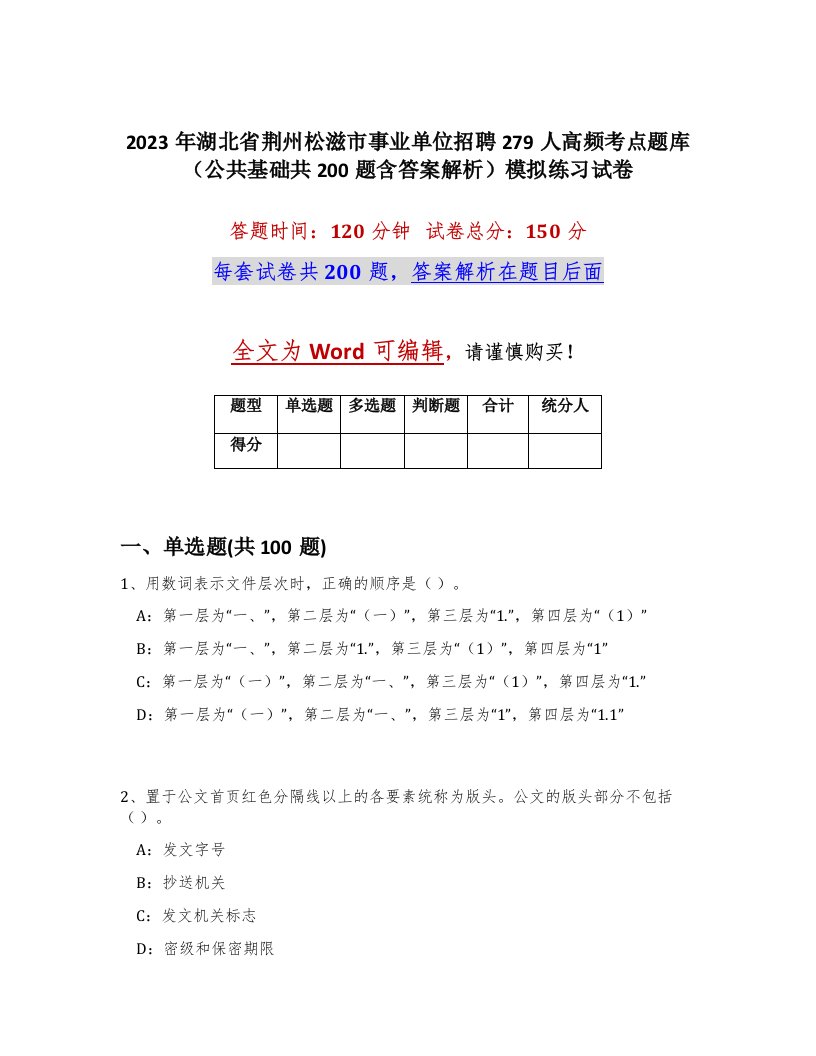 2023 年湖北省荆州松滋市事业单位招聘 279 人高频考点题库（公共基础共 200 题含答案解析）模拟练习试卷

答题时间：120 分钟　试卷总分：150 分

每套试卷共 200 题，答案解析在题目后面

全文为 Word 可编辑，请谨慎购买！

| 题型 | 单选题 | 多选题 | 判断题 | 合计 | 统分人 |
|---|---|---|---|---|---|
| 得分 | | | | | |

一、单选题(共 100 题)

1、用数词表示文件层次时，正确的顺序是（ ）。

A：第一层为“一、”，第二层为“（一）”，第三层为“1.”，第四层为“（1）”

B：第一层为“一、”，第二层为“1.”，第三层为“（1）”，第四层为“1”

C：第一层为“（一）”，第二层为“一、”，第三层为“（1）”，第四层为“1.”

D：第一层为“（一）”，第二层为“一、”，第三层为“1”，第四层为“1.1”

2、置于公文首页红色分隔线以上的各要素统称为版头。公文的版头部分不包括（ ）。

A：发文字号

B：抄送机关

C：发文机关标志

D：密级和保密期限